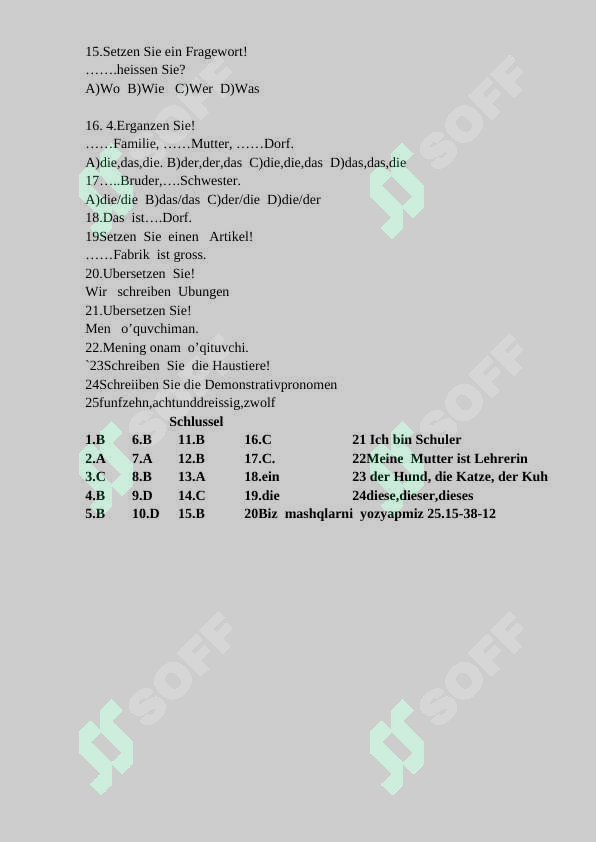 15.Setzen Sie ein Fragewort!
…….heissen Sie?
A)Wo B)Wie C)Wer D)Was

16. 4.Erganzen Sie!
……Familie, ……Mutter, ……Dorf.
A)die,das,die. B)der,der,das C)die,die,das D)das,das,die
17…..Bruder,….Schwester.
A)die/die B)das/das C)der/die D)die/der
18.Das ist….Dorf.
19Setzen Sie einen Artikel!
……Fabrik ist gross.
20.Ubersetzen Sie!
Wir schreiben Ubungen
21.Ubersetzen Sie!
Men o'quvchiman.
22.Mening onam o'qituvchi.
`23Schreiben Sie die Haustiere!
24Schreiiben Sie die Demonstrativpronomen
25funfzehn,achtunddreissig,zwolf

Schlussel

| | | | | |
|---|---|---|---|---|
| 1.B | 6.B | 11.B | 16.C | 21 Ich bin Schuler |
| 2.A | 7.A | 12.B | 17.C. | 22Meine Mutter ist Lehrerin |
| 3.C | 8.B | 13.A | 18.ein | 23 der Hund, die Katze, der Kuh |
| 4.B | 9.D | 14.C | 19.die | 24diese,dieser,dieses |
| 5.B | 10.D | 15.B | 20Biz mashqlarni yozyapmiz 25.15-38-12 | |

SOFF SOFF SOFF SOFF SOFF SOFF